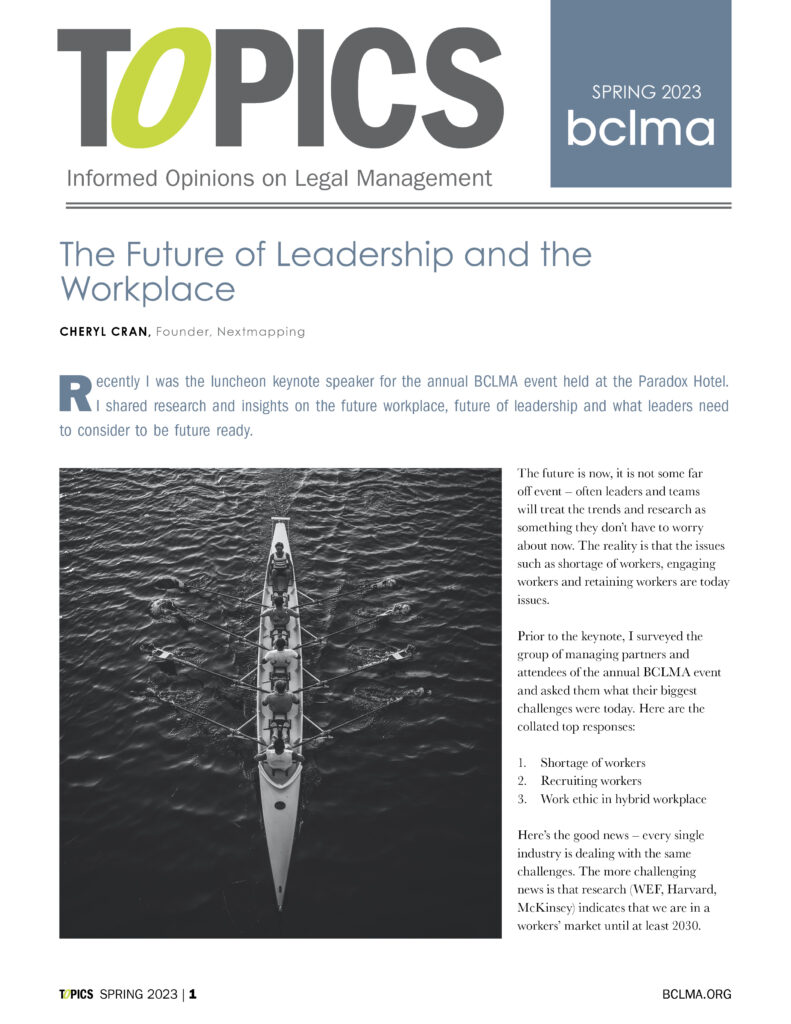 TOPICS

Informed Opinions on Legal Management

SPRING 2023
bclma

The Future of Leadership and the Workplace

CHERYL CRAN, Founder, Nextmapping

Recently I was the luncheon keynote speaker for the annual BCLMA event held at the Paradox Hotel. I shared research and insights on the future workplace, future of leadership and what leaders need to consider to be future ready.

The future is now, it is not some far off event – often leaders and teams will treat the trends and research as something they don't have to worry about now. The reality is that the issues such as shortage of workers, engaging workers and retaining workers are today issues.

Prior to the keynote, I surveyed the group of managing partners and attendees of the annual BCLMA event and asked them what their biggest challenges were today. Here are the collated top responses:

1. Shortage of workers
2. Recruiting workers
3. Work ethic in hybrid workplace

Here's the good news – every single industry is dealing with the same challenges. The more challenging news is that research (WEF, Harvard, McKinsey) indicates that we are in a workers' market until at least 2030.

TOPICS SPRING 2023 | 1

BCLMA.ORG